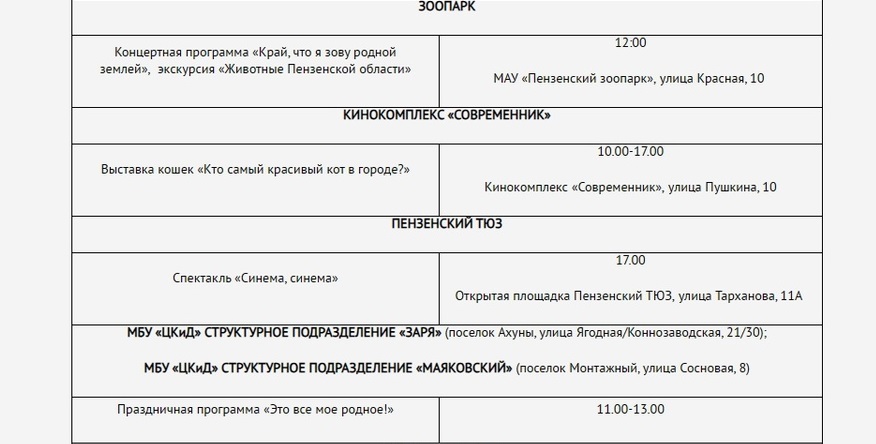 | ЗООПАРК | |
|---|---|
| Концертная программа «Край, что я зову родной землей», экскурсия «Животные Пензенской области» | 12:00<br><br>МАУ «Пензенский зоопарк», улица Красная, 10 |
| КИНОКОМПЛЕКС «СОВРЕМЕННИК» | |
| Выставка кошек «Кто самый красивый кот в городе?» | 10.00-17.00<br><br>Кинокомплекс «Современник», улица Пушкина, 10 |
| ПЕНЗЕНСКИЙ ТЮЗ | |
| Спектакль «Синема, синема» | 17.00<br><br>Открытая площадка Пензенский ТЮЗ, улица Тарханова, 11А |
| МБУ «ЦКиД» СТРУКТУРНОЕ ПОДРАЗДЕЛЕНИЕ «ЗАРЯ» (поселок Ахуны, улица Ягодная/Коннозаводская, 21/30);<br><br>МБУ «ЦКиД» СТРУКТУРНОЕ ПОДРАЗДЕЛЕНИЕ «МАЯКОВСКИЙ» (поселок Монтажный, улица Сосновая, 8) | |
| Праздничная программа «Это все мое родное!» | 11.00-13.00 |